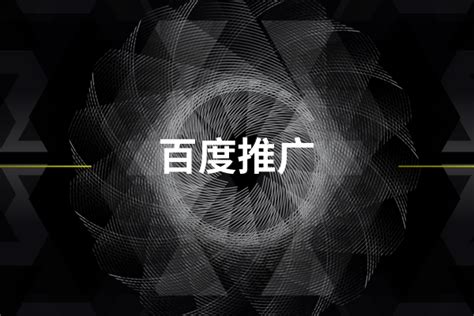 百度推广